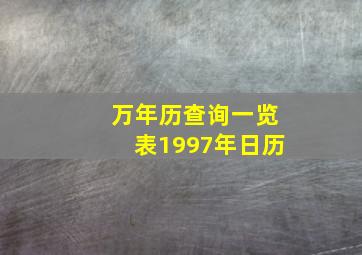 万年历查询一览表1997年日历